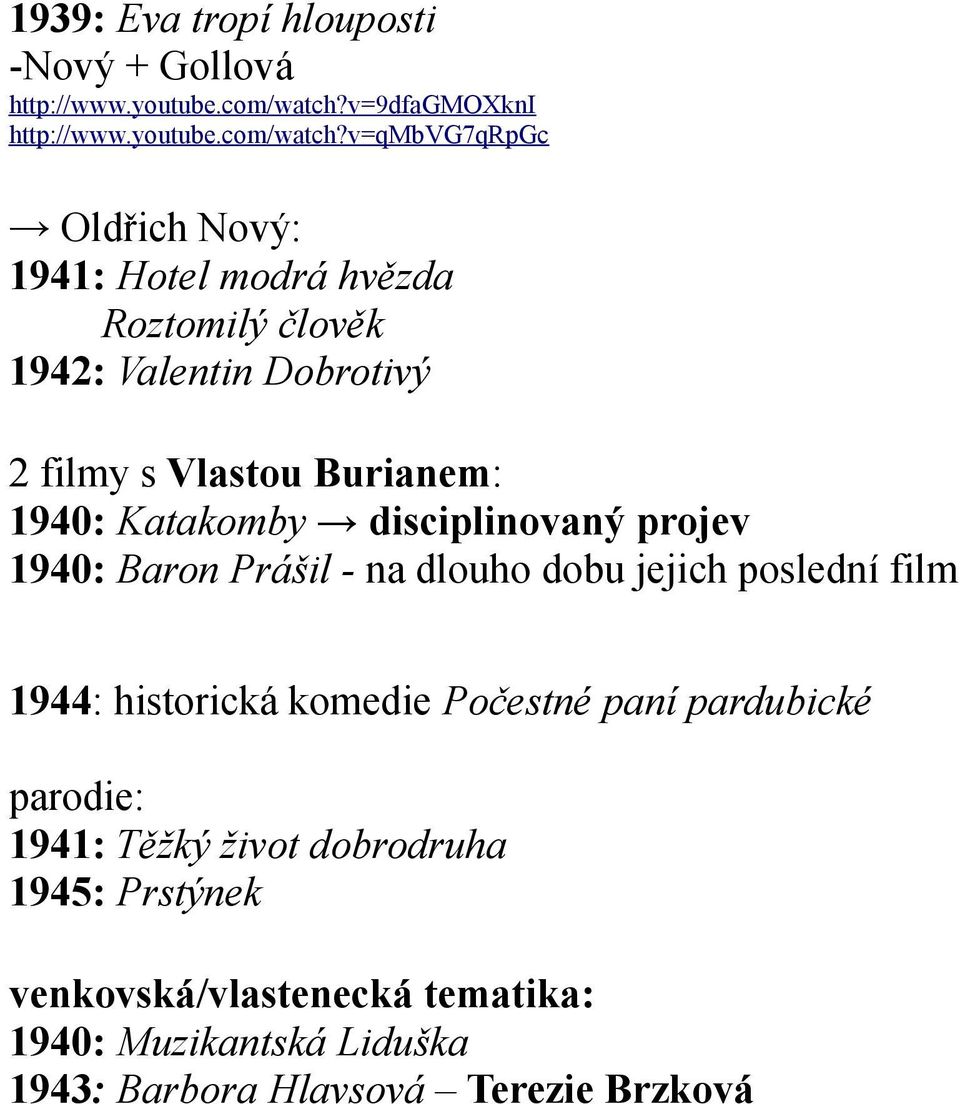 1939: Eva tropí hlouposti
-Nový + Gollová
http://www.youtube.com/watch?v=9dfaGMOXknI
http://www.youtube.com/watch?v=qMbVG7qRpGc

→ Oldřich Nový:
1941: Hotel modrá hvězda
Roztomilý člověk
1942: Valentin Dobrotivý

2 filmy s Vlastou Burianem:
1940: Katakomby → disciplinovaný projev
1940: Baron Prášil - na dlouho dobu jejich poslední film

1944: historická komedie Počestné paní pardubické

parodie:
1941: Těžký život dobrodruha
1945: Prstýnek

venkovská/vlastenecká tematika:
1940: Muzikantská Liduška
1943: Barbora Hlavsová – Terezie Brzková